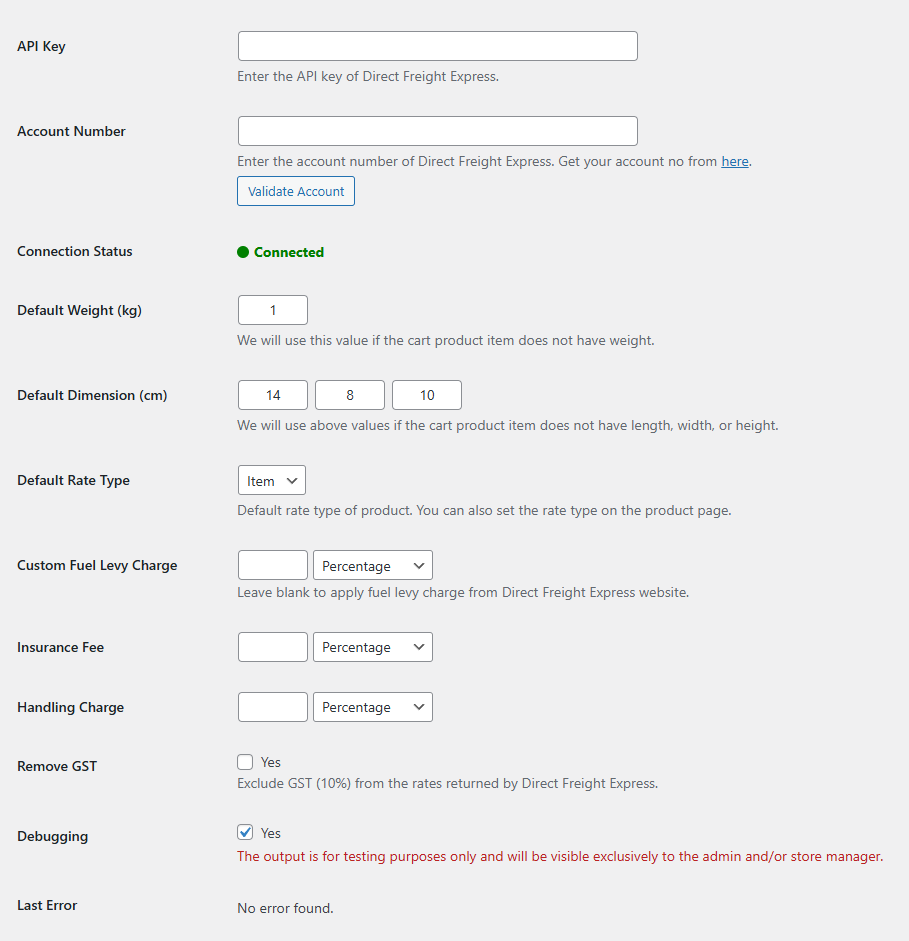 API Key

Enter the API key of Direct Freight Express.

Account Number

Enter the account number of Direct Freight Express. Get your account no from here.

Validate Account

Connection Status

Connected

Default Weight (kg)

1

We will use this value if the cart product item does not have weight.

Default Dimension (cm)

14 8 10

We will use above values if the cart product item does not have length, width, or height.

Default Rate Type

Item

Default rate type of product. You can also set the rate type on the product page.

Custom Fuel Levy Charge

Percentage

Leave blank to apply fuel levy charge from Direct Freight Express website.

Insurance Fee

Percentage

Handling Charge

Percentage

Remove GST

Yes

Exclude GST (10%) from the rates returned by Direct Freight Express.

Debugging

Yes

The output is for testing purposes only and will be visible exclusively to the admin and/or store manager.

Last Error

No error found.